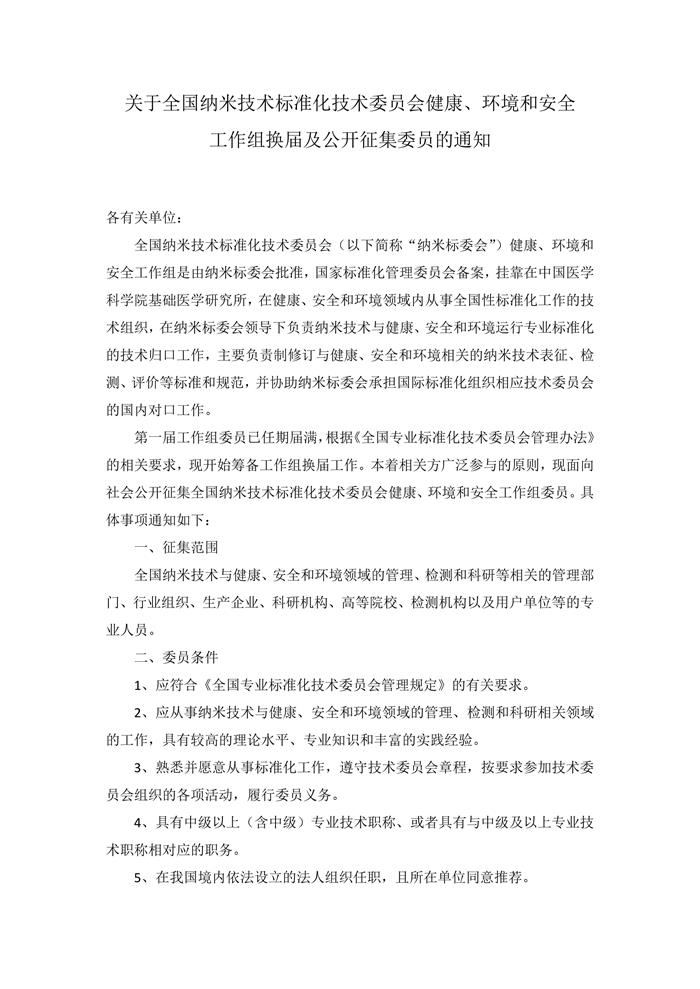 关于全国纳米技术标准化技术委员会健康、环境和安全工作组换届及公开征集委员的通知

各有关单位：

全国纳米技术标准化技术委员会（以下简称“纳米标委会”）健康、环境和安全工作组是由纳米标委会批准，国家标准化管理委员会备案，挂靠在中国医学科学院基础医学研究所，在健康、安全和环境领域内从事全国性标准化工作的技术组织，在纳米标委会领导下负责纳米技术与健康、安全和环境运行专业标准化的技术归口工作，主要负责制修订与健康、安全和环境相关的纳米技术表征、检测、评价等标准和规范，并协助纳米标委会承担国际标准化组织相应技术委员会的国内对口工作。

第一届工作组委员已任期届满，根据《全国专业标准化技术委员会管理办法》的相关要求，现开始筹备工作组换届工作。本着相关方广泛参与的原则，现面向社会公开征集全国纳米技术标准化技术委员会健康、环境和安全工作组委员。具体事项通知如下：

一、征集范围

全国纳米技术与健康、安全和环境领域的管理、检测和科研等相关的管理部门、行业组织、生产企业、科研机构、高等院校、检测机构以及用户单位等的专业人员。

二、委员条件

1、应符合《全国专业标准化技术委员会管理规定》的有关要求。

2、应从事纳米技术与健康、安全和环境领域的管理、检测和科研相关领域的工作，具有较高的理论水平、专业知识和丰富的实践经验。

3、熟悉并愿意从事标准化工作，遵守技术委员会章程，按要求参加技术委员会组织的各项活动，履行委员义务。

4、具有中级以上（含中级）专业技术职称、或者具有与中级及以上专业技术职称相对应的职务。

5、在我国境内依法设立的法人组织任职，且所在单位同意推荐。